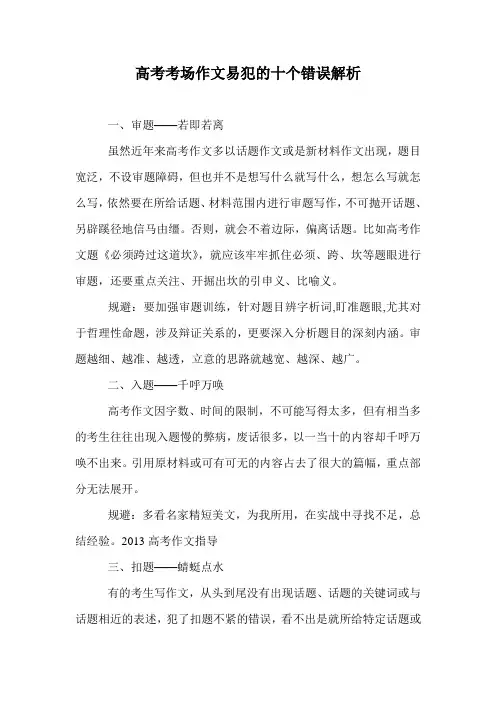 高考考场作文易犯的十个错误解析

一、审题——若即若离

虽然近年来高考作文多以话题作文或是新材料作文出现，题目宽泛，不设审题障碍，但也并不是想写什么就写什么，想怎么写就怎么写，依然要在所给话题、材料范围内进行审题写作，不可抛开话题、另辟蹊径地信马由缰。否则，就会不着边际，偏离话题。比如高考作文题《必须跨过这道坎》，就应该牢牢抓住必须、跨、坎等题眼进行审题，还要重点关注、开掘出坎的引申义、比喻义。

规避：要加强审题训练，针对题目辨字析词,盯准题眼,尤其对于哲理性命题，涉及辩证关系的，更要深入分析题目的深刻内涵。审题越细、越准、越透，立意的思路就越宽、越深、越广。

二、入题——千呼万唤

高考作文因字数、时间的限制，不可能写得太多，但有相当多的考生往往出现入题慢的弊病，废话很多，以一当十的内容却千呼万唤不出来。引用原材料或可有可无的内容占去了很大的篇幅，重点部分无法展开。

规避：多看名家精短美文，为我所用，在实战中寻找不足，总结经验。2013 高考作文指导

三、扣题——蜻蜓点水

有的考生写作文，从头到尾没有出现话题、话题的关键词或与话题相近的表述，犯了扣题不紧的错误，看不出是就所给特定话题或